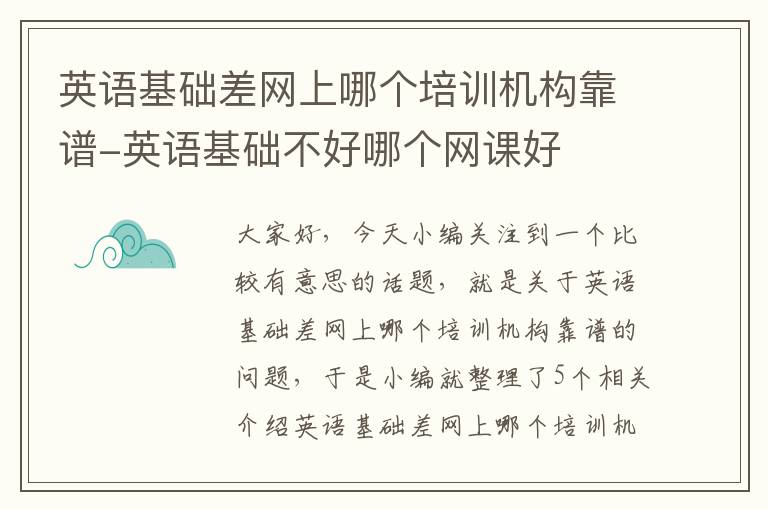 英语基础差网上哪个培训机构靠谱-英语基础不好哪个网课好

大家好，今天小编关注到一个比较有意思的话题，就是关于英语基础差网上哪个培训机构靠谱的问题，于是小编就整理了5个相关介绍英语基础差网上哪个培训机